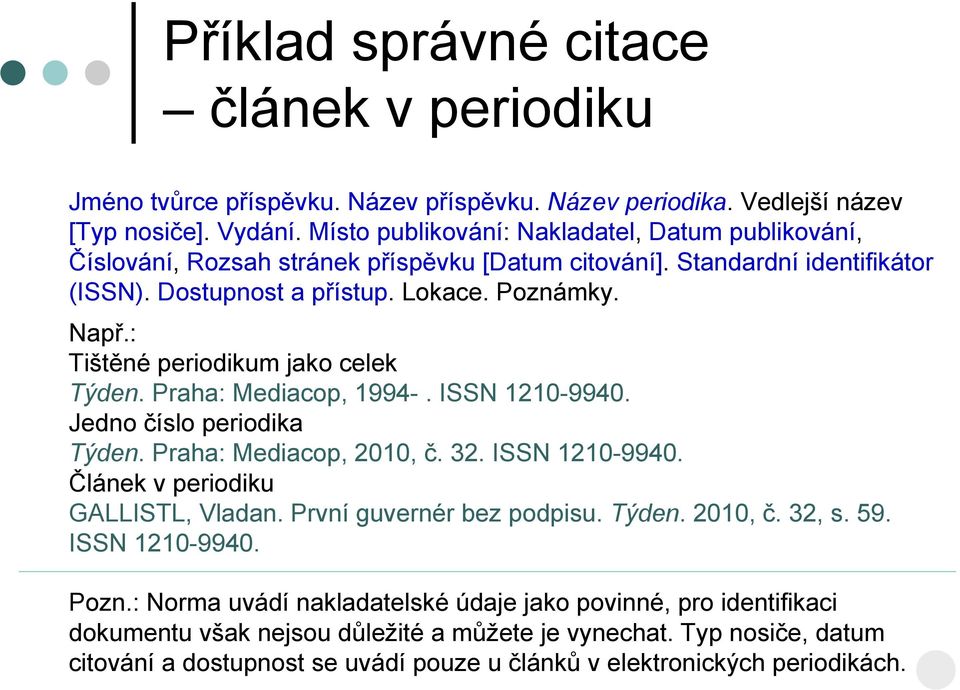 Příklad správné citace – článek v periodiku

Jméno tvůrce příspěvku. Název příspěvku. Název periodika. Vedlejší název [Typ nosiče]. Vydání. Místo publikování: Nakladatel, Datum publikování, Číslování, Rozsah stránek příspěvku [Datum citování]. Standardní identifikátor (ISSN). Dostupnost a přístup. Lokace. Poznámky.

Např.:
Tištěné periodikum jako celek
Týden. Praha: Mediacop, 1994- . ISSN 1210-9940.
Jedno číslo periodika
Týden. Praha: Mediacop, 2010, č. 32. ISSN 1210-9940.
Článek v periodiku
GALLISTL, Vladan. První guvernér bez podpisu. Týden. 2010, č. 32, s. 59. ISSN 1210-9940.

Pozn.: Norma uvádí nakladatelské údaje jako povinné, pro identifikaci dokumentu však nejsou důležité a můžete je vynechat. Typ nosiče, datum citování a dostupnost se uvádí pouze u článků v elektronických periodikách.